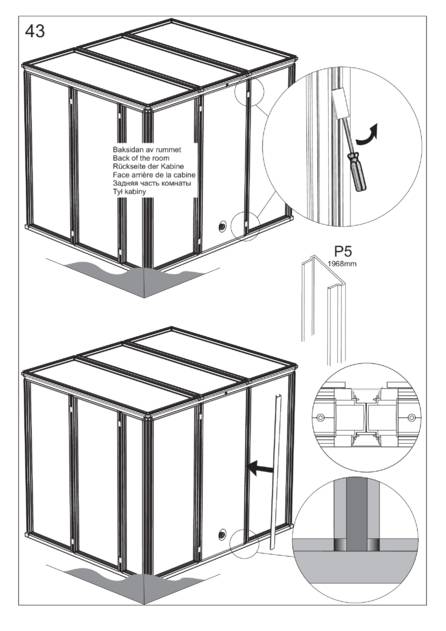 43

Baksidan av rummet
Back of the room
Rückseite der Kabine
Face arrière de la cabine
Задняя часть комнаты
Tył kabiny

P5
1968mm